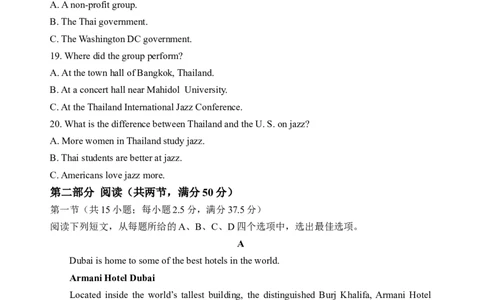 A. A non-profit group.
B. The Thai government.
C. The Washington DC government.
19. Where did the group perform?
A. At the town hall of Bangkok, Thailand.
B. At a concert hall near Mahidol University.
C. At the Thailand International Jazz Conference.
20. What is the difference between Thailand and the U. S. on jazz?
A. More women in Thailand study jazz.
B. Thai students are better at jazz.
C. Americans love jazz more.
第二部分 阅读（共两节，满分 50 分）
第一节（共 15 小题；每小题 2.5 分，满分 37.5 分）
阅读下列短文，从每题所给的 A、B、C、D 四个选项中，选出最佳选项。

A

Dubai is home to some of the best hotels in the world.

Armani Hotel Dubai

Located inside the world's tallest building, the distinguished Burj Khalifa, Armani Hotel